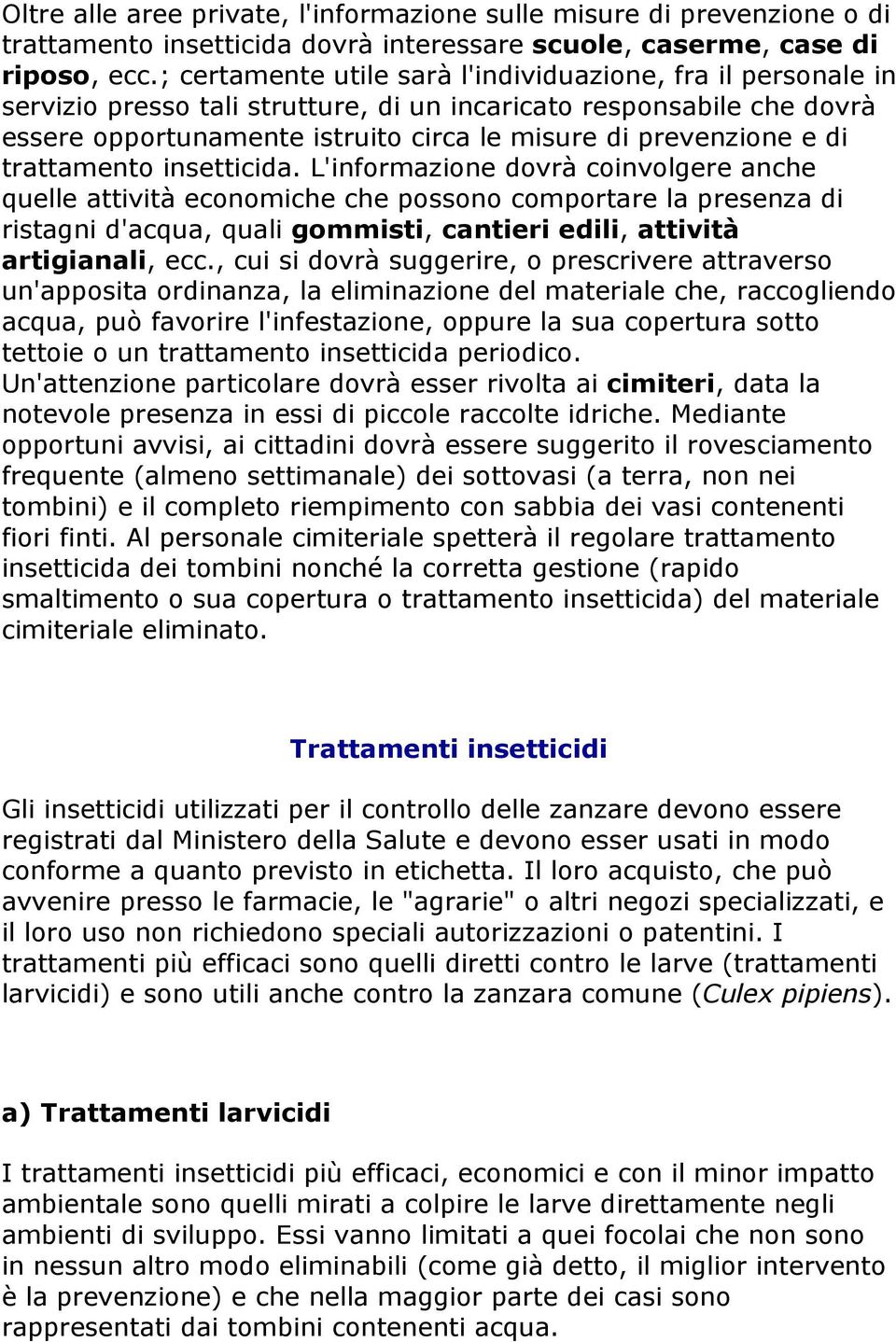 Oltre alle aree private, l'informazione sulle misure di prevenzione o di trattamento insetticida dovrà interessare scuole, caserme, case di riposo, ecc.; certamente utile sarà l'individuazione, fra il personale in servizio presso tali strutture, di un incaricato responsabile che dovrà essere opportunamente istruito circa le misure di prevenzione e di trattamento insetticida. L'informazione dovrà coinvolgere anche quelle attività economiche che possono comportare la presenza di ristagni d'acqua, quali gommisti, cantieri edili, attività artigianali, ecc., cui si dovrà suggerire, o prescrivere attraverso un'apposita ordinanza, la eliminazione del materiale che, raccogliendo acqua, può favorire l'infestazione, oppure la sua copertura sotto tettoie o un trattamento insetticida periodico.
Un'attenzione particolare dovrà esser rivolta ai cimiteri, data la notevole presenza in essi di piccole raccolte idriche. Mediante opportuni avvisi, ai cittadini dovrà essere suggerito il rovesciamento frequente (almeno settimanale) dei sottovasi (a terra, non nei tombini) e il completo riempimento con sabbia dei vasi contenenti fiori finti. Al personale cimiteriale spetterà il regolare trattamento insetticida dei tombini nonché la corretta gestione (rapido smaltimento o sua copertura o trattamento insetticida) del materiale cimiteriale eliminato.

Trattamenti insetticidi

Gli insetticidi utilizzati per il controllo delle zanzare devono essere registrati dal Ministero della Salute e devono esser usati in modo conforme a quanto previsto in etichetta. Il loro acquisto, che può avvenire presso le farmacie, le "agrarie" o altri negozi specializzati, e il loro uso non richiedono speciali autorizzazioni o patentini. I trattamenti più efficaci sono quelli diretti contro le larve (trattamenti larvicidi) e sono utili anche contro la zanzara comune (Culex pipiens).

a) Trattamenti larvicidi

I trattamenti insetticidi più efficaci, economici e con il minor impatto ambientale sono quelli mirati a colpire le larve direttamente negli ambienti di sviluppo. Essi vanno limitati a quei focolai che non sono in nessun altro modo eliminabili (come già detto, il miglior intervento è la prevenzione) e che nella maggior parte dei casi sono rappresentati dai tombini contenenti acqua.